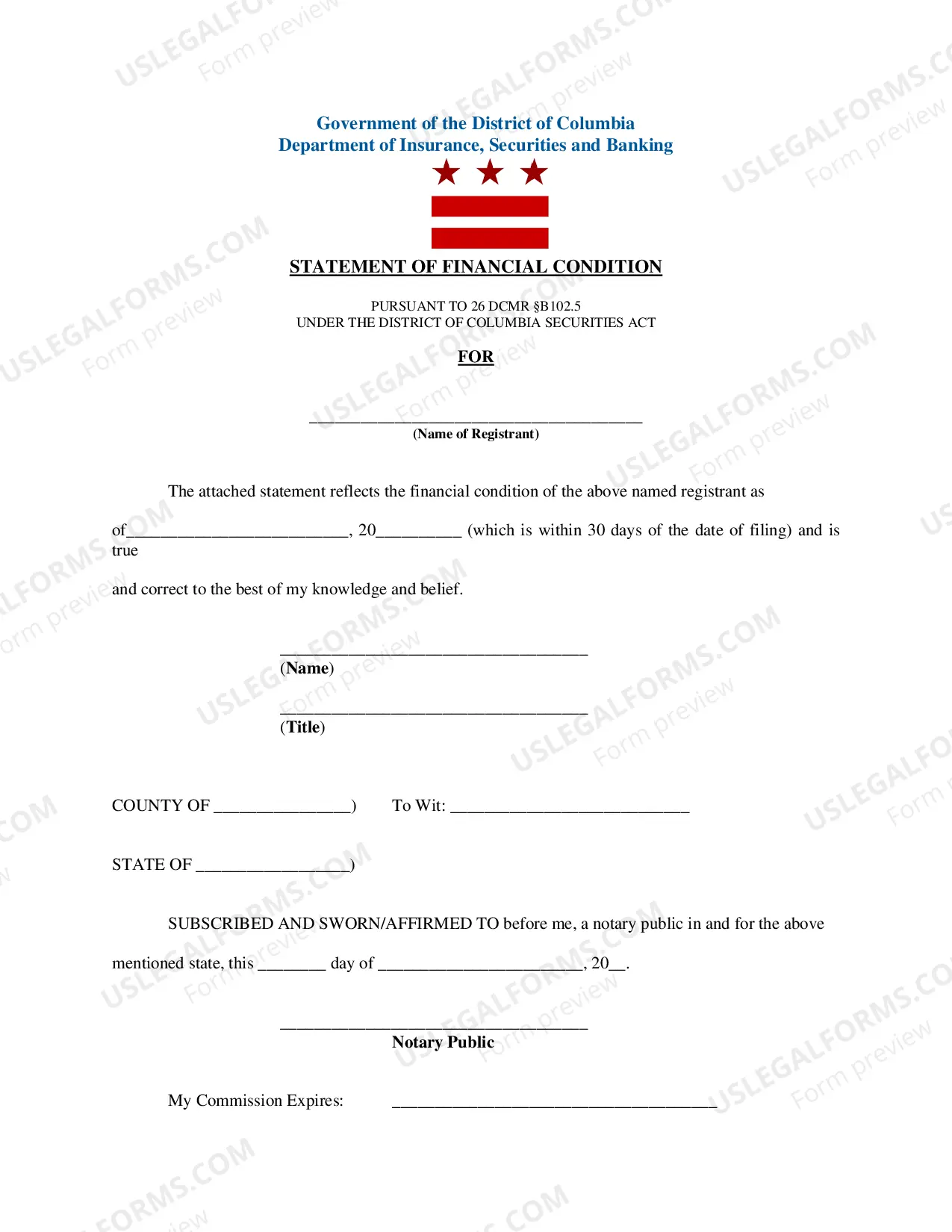 Government of the District of Columbia
Department of Insurance, Securities and Banking

STATEMENT OF FINANCIAL CONDITION

PURSUANT TO 26 DCMR §B102.5
UNDER THE DISTRICT OF COLUMBIA SECURITIES ACT

FOR

____
(Name of Registrant)

The attached statement reflects the financial condition of the above named registrant as of____, 20____ (which is within 30 days of the date of filing) and is true

and correct to the best of my knowledge and belief.

____
(Name)

____
(Title)

COUNTY OF ____) To Wit: ____

STATE OF ____)

SUBSCRIBED AND SWORN/AFFIRMED TO before me, a notary public in and for the above mentioned state, this ____ day of ____, 20____.

____
Notary Public

My Commission Expires: ____

USLEGALFORMS.COM
Form preview